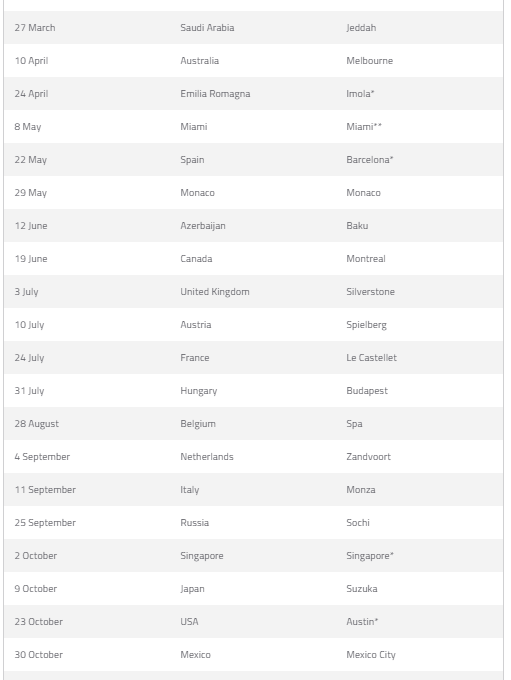 | | | |
|---|---|---|
| 27 March | Saudi Arabia | Jeddah |
| 10 April | Australia | Melbourne |
| 24 April | Emilia Romagna | Imola* |
| 8 May | Miami | Miami** |
| 22 May | Spain | Barcelona* |
| 29 May | Monaco | Monaco |
| 12 June | Azerbaijan | Baku |
| 19 June | Canada | Montreal |
| 3 July | United Kingdom | Silverstone |
| 10 July | Austria | Spielberg |
| 24 July | France | Le Castellet |
| 31 July | Hungary | Budapest |
| 28 August | Belgium | Spa |
| 4 September | Netherlands | Zandvoort |
| 11 September | Italy | Monza |
| 25 September | Russia | Sochi |
| 2 October | Singapore | Singapore* |
| 9 October | Japan | Suzuka |
| 23 October | USA | Austin* |
| 30 October | Mexico | Mexico City |